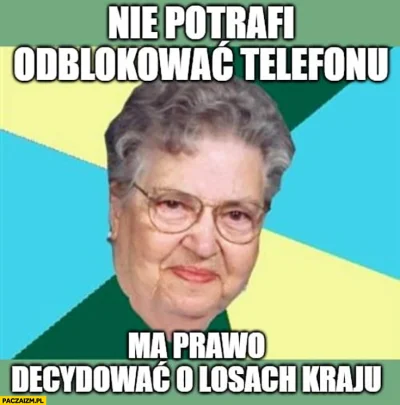 NIE POTRAFI ODBLOKOWAĆ TELEFONU

MA PRAWO DECYDOWAĆ O LOSACH KRAJU

PACZAIZM.PL